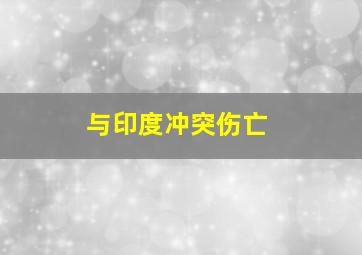 与印度冲突伤亡